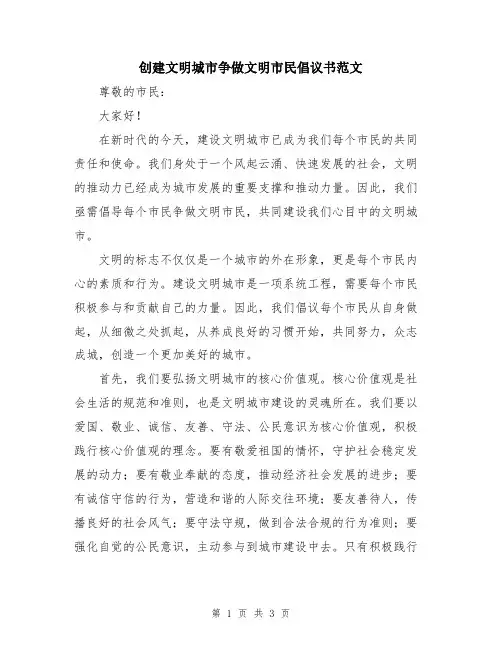 创建文明城市争做文明市民倡议书范文

尊敬的市民：

大家好！

在新时代的今天，建设文明城市已成为我们每个市民的共同责任和使命。我们身处于一个风起云涌、快速发展的社会，文明的推动力已经成为城市发展的重要支撑和推动力量。因此，我们亟需倡导每个市民争做文明市民，共同建设我们心目中的文明城市。

文明的标志不仅仅是一个城市的外在形象，更是每个市民内心的素质和行为。建设文明城市是一项系统工程，需要每个市民积极参与和贡献自己的力量。因此，我们倡议每个市民从自身做起，从细微之处抓起，从养成良好的习惯开始，共同努力，众志成城，创造一个更加美好的城市。

首先，我们要弘扬文明城市的核心价值观。核心价值观是社会生活的规范和准则，也是文明城市建设的灵魂所在。我们要以爱国、敬业、诚信、友善、守法、公民意识为核心价值观，积极践行核心价值观的理念。要有敬爱祖国的情怀，守护社会稳定发展的动力；要有敬业奉献的态度，推动经济社会发展的进步；要有诚信守信的行为，营造和谐的人际交往环境；要友善待人，传播良好的社会风气；要守法守规，做到合法合规的行为准则；要强化自觉的公民意识，主动参与到城市建设中去。只有积极践行

第 1 页 共 3 页